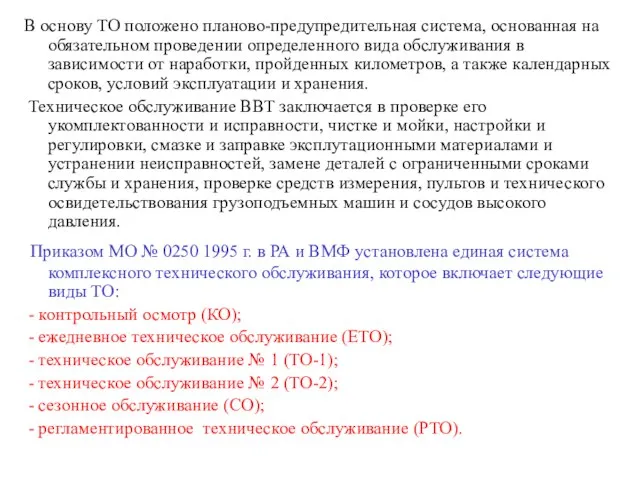 В основу ТО положено планово-предупредительная система, основанная на обязательном проведении определенного вида обслуживания в зависимости от наработки, пройденных километров, а также календарных сроков, условий эксплуатации и хранения.

Техническое обслуживание ВВТ заключается в проверке его укомплектованности и исправности, чистке и мойки, настройки и регулировки, смазке и заправке эксплутационными материалами и устранении неисправностей, замене деталей с ограниченными сроками службы и хранения, проверке средств измерения, пультов и технического освидетельствования грузоподъемных машин и сосудов высокого давления.

Приказом МО № 0250 1995 г. в РА и ВМФ установлена единая система комплексного технического обслуживания, которое включает следующие виды ТО:

- контрольный осмотр (КО);
- ежедневное техническое обслуживание (ЕТО);
- техническое обслуживание № 1 (ТО-1);
- техническое обслуживание № 2 (ТО-2);
- сезонное обслуживание (СО);
- регламентированное техническое обслуживание (РТО).